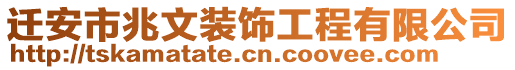 迁安市兆文装饰工程有限公司
http://tskamatate.cn.coovee.com